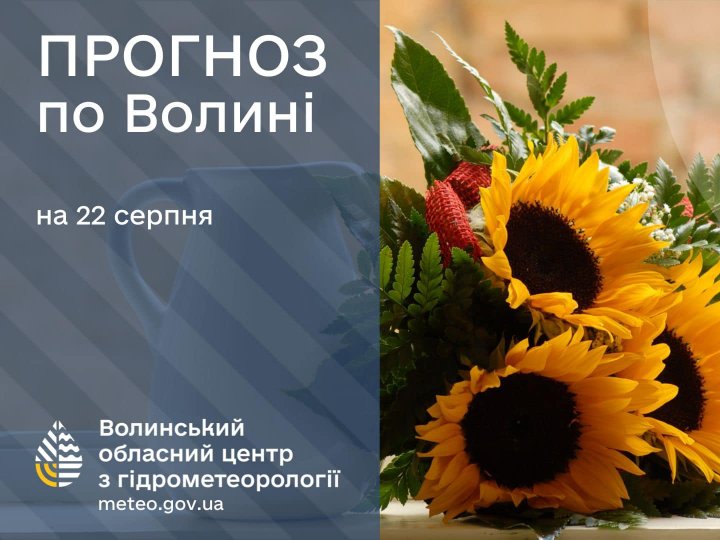 ПРОГНОЗ по Волині

на 22 серпня

Волинський обласний центр з гідрометеорології
meteo.gov.ua